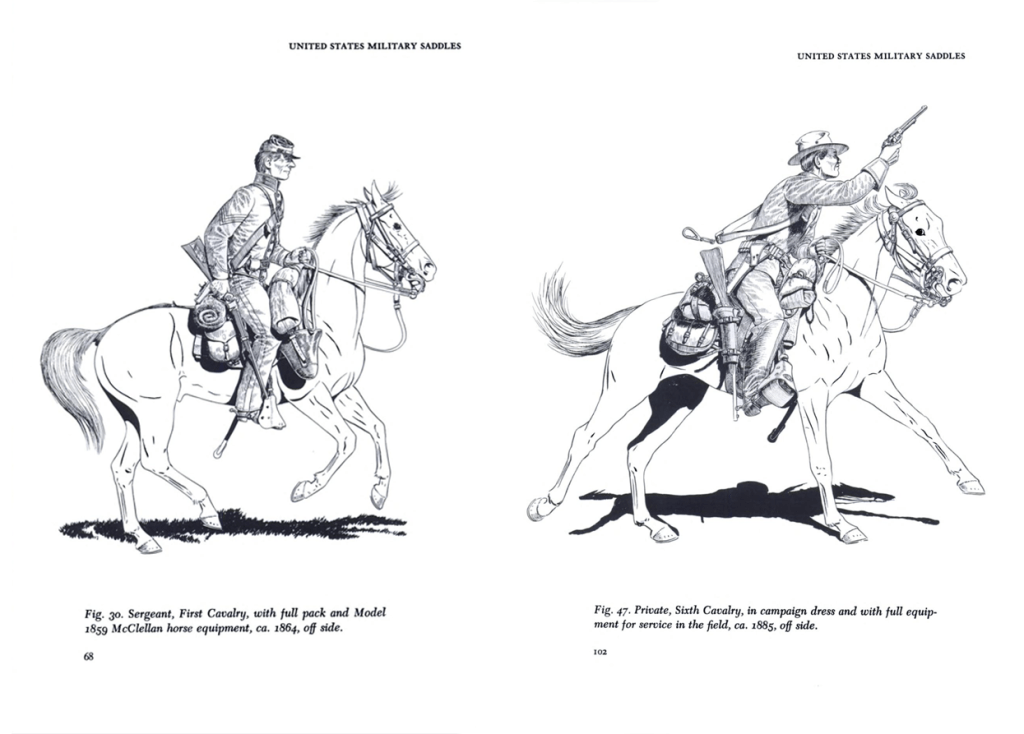 UNITED STATES MILITARY SADDLES

Fig. 30. Sergeant, First Cavalry, with full pack and Model 1859 McClellan horse equipment, ca. 1864, off side.

68

UNITED STATES MILITARY SADDLES

Fig. 47. Private, Sixth Cavalry, in campaign dress and with full equipment for service in the field, ca. 1885, off side.

102